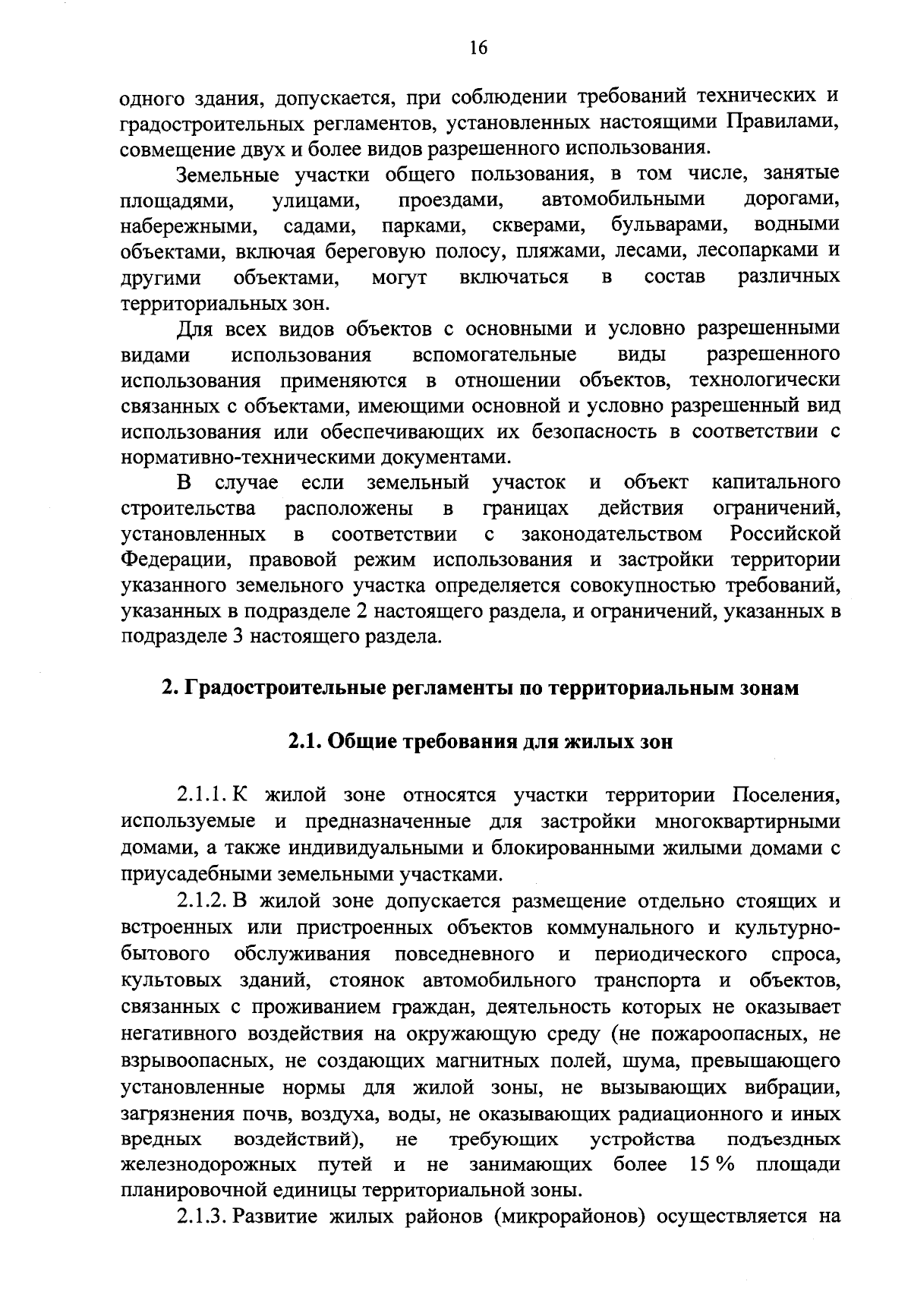 16

одного здания, допускается, при соблюдении требований технических и градостроительных регламентов, установленных настоящими Правилами, совмещение двух и более видов разрешенного использования.

Земельные участки общего пользования, в том числе, занятые площадями, улицами, проездами, автомобильными дорогами, набережными, садами, парками, скверами, бульварами, водными объектами, включая береговую полосу, пляжами, лесами, лесопарками и другими объектами, могут включаться в состав различных территориальных зон.

Для всех видов объектов с основными и условно разрешенными видами использования вспомогательные виды разрешенного использования применяются в отношении объектов, технологически связанных с объектами, имеющими основной и условно разрешенный вид использования или обеспечивающих их безопасность в соответствии с нормативно-техническими документами.

В случае если земельный участок и объект капитального строительства расположены в границах действия ограничений, установленных в соответствии с законодательством Российской Федерации, правовой режим использования и застройки территории указанного земельного участка определяется совокупностью требований, указанных в подразделе 2 настоящего раздела, и ограничений, указанных в подразделе 3 настоящего раздела.

2. Градостроительные регламенты по территориальным зонам

2.1. Общие требования для жилых зон

2.1.1. К жилой зоне относятся участки территории Поселения, используемые и предназначенные для застройки многоквартирными домами, а также индивидуальными и блокированными жилыми домами с приусадебными земельными участками.

2.1.2. В жилой зоне допускается размещение отдельно стоящих и встроенных или пристроенных объектов коммунального и культурно-бытового обслуживания повседневного и периодического спроса, культовых зданий, стоянок автомобильного транспорта и объектов, связанных с проживанием граждан, деятельность которых не оказывает негативного воздействия на окружающую среду (не пожароопасных, не взрывоопасных, не создающих магнитных полей, шума, превышающего установленные нормы для жилой зоны, не вызывающих вибрации, загрязнения почв, воздуха, воды, не оказывающих радиационного и иных вредных воздействий), не требующих устройства подъездных железнодорожных путей и не занимающих более 15 % площади планировочной единицы территориальной зоны.

2.1.3. Развитие жилых районов (микрорайонов) осуществляется на